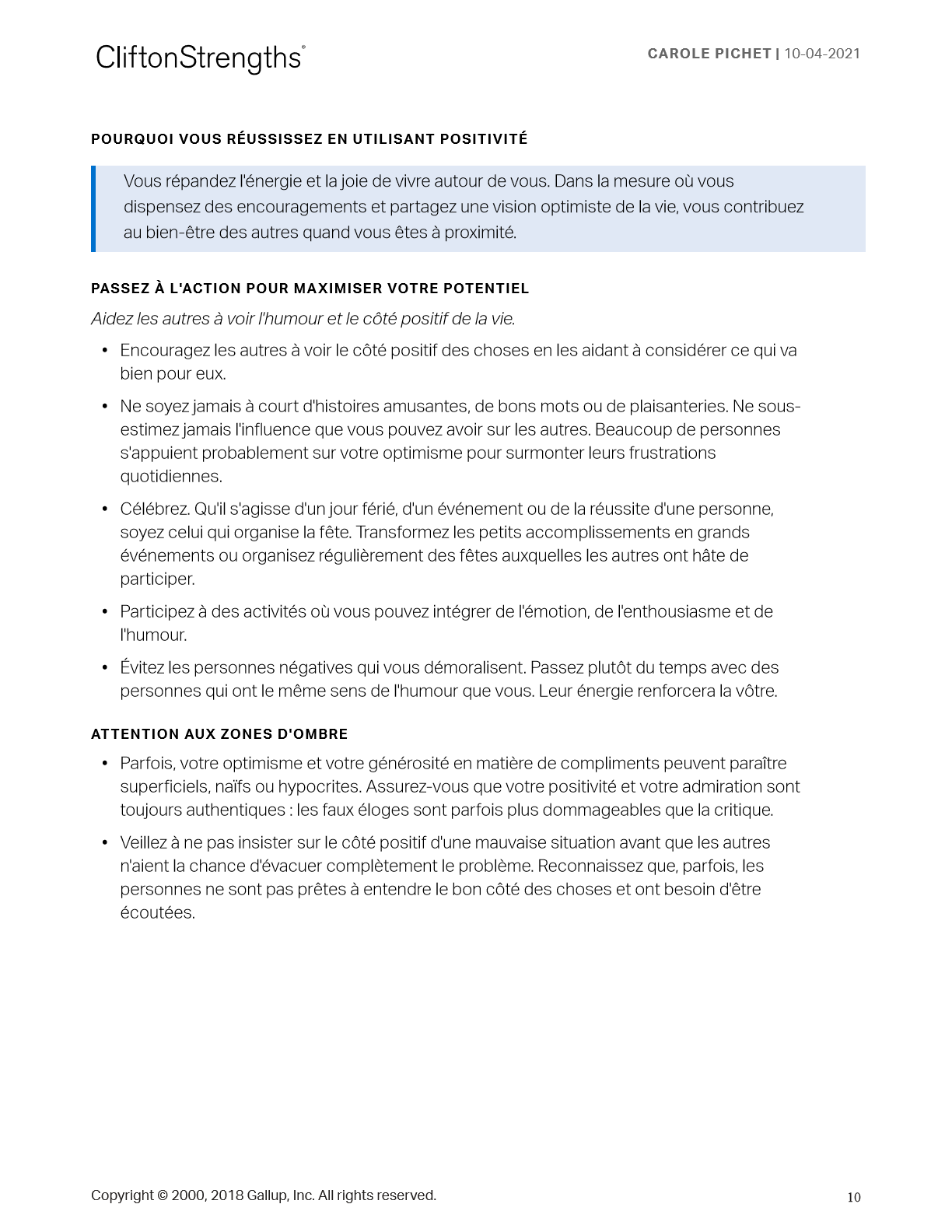 CliftonStrengths®

CAROLE PICHET | 10-04-2021

POURQUOI VOUS RÉUSSISSEZ EN UTILISANT POSITIVITÉ

Vous répandez l'énergie et la joie de vivre autour de vous. Dans la mesure où vous dispensez des encouragements et partagez une vision optimiste de la vie, vous contribuez au bien-être des autres quand vous êtes à proximité.

PASSEZ À L'ACTION POUR MAXIMISER VOTRE POTENTIEL

Aidez les autres à voir l'humour et le côté positif de la vie.

• Encouragez les autres à voir le côté positif des choses en les aidant à considérer ce qui va bien pour eux.

• Ne soyez jamais à court d'histoires amusantes, de bons mots ou de plaisanteries. Ne sous-estimez jamais l'influence que vous pouvez avoir sur les autres. Beaucoup de personnes s'appuient probablement sur votre optimisme pour surmonter leurs frustrations quotidiennes.

• Célébrez. Qu'il s'agisse d'un jour férié, d'un événement ou de la réussite d'une personne, soyez celui qui organise la fête. Transformez les petits accomplissements en grands événements ou organisez régulièrement des fêtes auxquelles les autres ont hâte de participer.

• Participez à des activités où vous pouvez intégrer de l'émotion, de l'enthousiasme et de l'humour.

• Évitez les personnes négatives qui vous démoralisent. Passez plutôt du temps avec des personnes qui ont le même sens de l'humour que vous. Leur énergie renforcera la vôtre.

ATTENTION AUX ZONES D'OMBRE

• Parfois, votre optimisme et votre générosité en matière de compliments peuvent paraître superficiels, naïfs ou hypocrites. Assurez-vous que votre positivité et votre admiration sont toujours authentiques : les faux éloges sont parfois plus dommageables que la critique.

• Veillez à ne pas insister sur le côté positif d'une mauvaise situation avant que les autres n'aient la chance d'évacuer complètement le problème. Reconnaissez que, parfois, les personnes ne sont pas prêtes à entendre le bon côté des choses et ont besoin d'être écoutées.

Copyright © 2000, 2018 Gallup, Inc. All rights reserved.

10